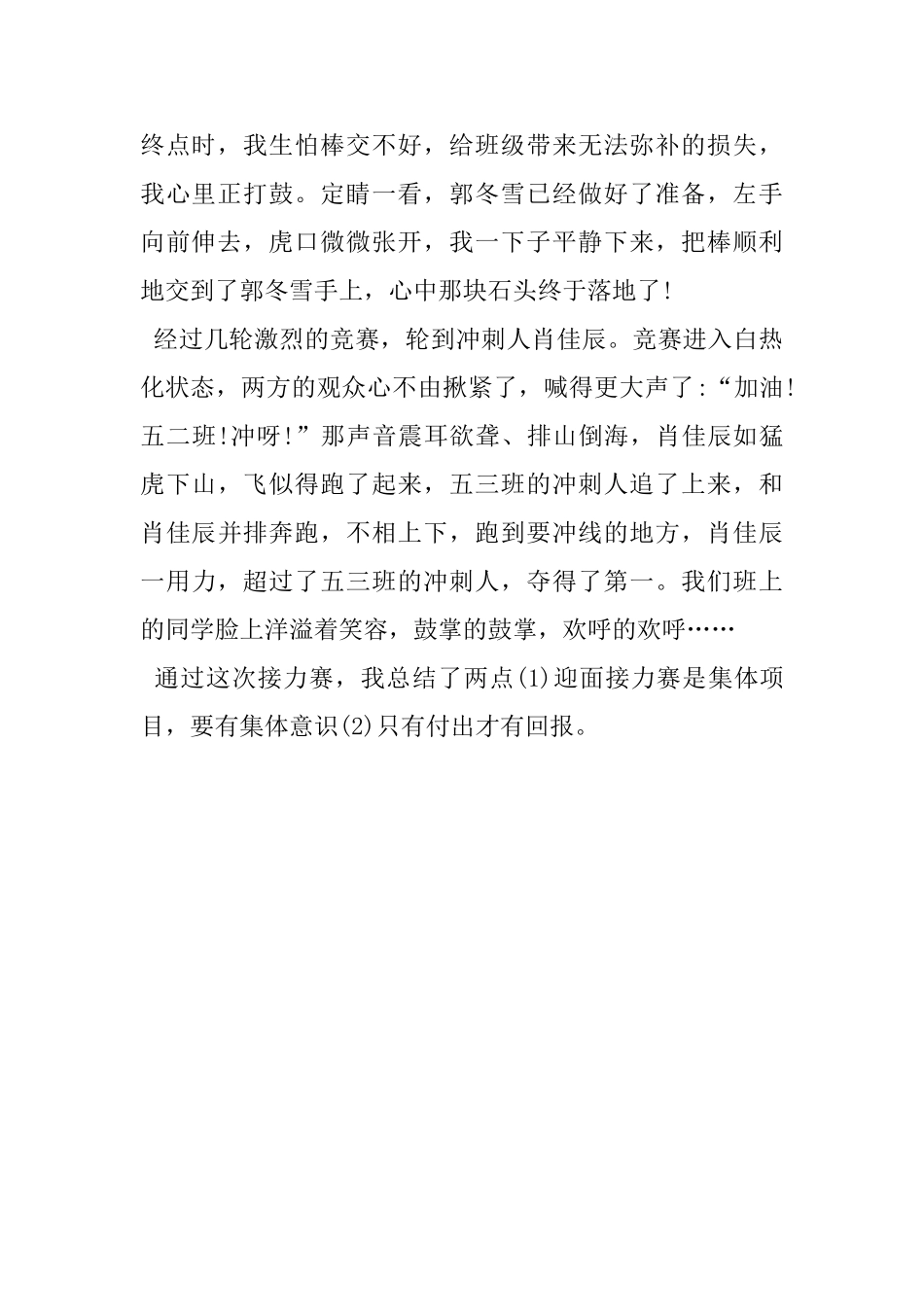 终点时，我生怕棒交不好，给班级带来无法弥补的损失，我心里正打鼓。定睛一看，郭冬雪已经做好了准备，左手向前伸去，虎口微微张开，我一下子平静下来，把棒顺利地交到了郭冬雪手上，心中那块石头终于落地了!

经过几轮激烈的竞赛，轮到冲刺人肖佳辰。竞赛进入白热化状态，两方的观众心不由揪紧了，喊得更大声了:“加油!五二班!冲呀!”那声音震耳欲聋、排山倒海，肖佳辰如猛虎下山，飞似得跑了起来，五三班的冲刺人追了上来，和肖佳辰并排奔跑，不相上下，跑到要冲线的地方，肖佳辰一用力，超过了五三班的冲刺人，夺得了第一。我们班上的同学脸上洋溢着笑容，鼓掌的鼓掌，欢呼的欢呼……

通过这次接力赛，我总结了两点(1)迎面接力赛是集体项目，要有集体意识(2)只有付出才有回报。